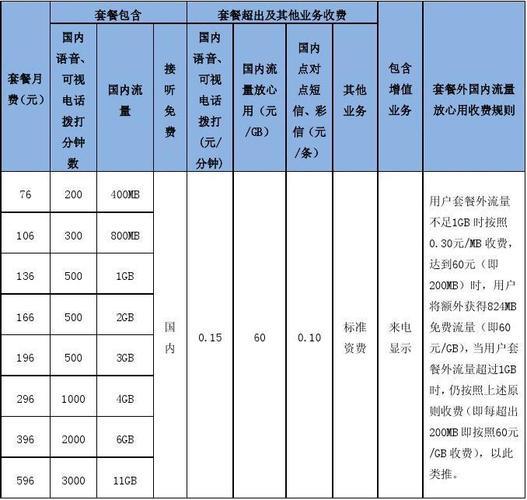 | 套餐月费（元） | 套餐包含 | | | 套餐超出及其他业务收费 | | | | 包含增值业务 | 套餐外国内流量放心用收费规则 |
|---|---|---|---|---|---|---|---|---|---|
| | 国内语音、可视电话拨打分钟数 | 国内流量 | 接听免费 | 国内语音、可视电话拨打（元/分钟） | 国内流量放心用（元/GB） | 国内点对点短信、彩信（元/条） | 其他业务 | | |
| 76 | 200 | 400MB | 国内 | 0.15 | 60 | 0.10 | 标准资费 | 来电显示 | 用户套餐外流量不足1GB时按照0.30元/MB收费，达到60元（即200MB）时，用户将额外获得824MB免费流量（即60元/GB），当用户套餐外流量超过1GB时，仍按照上述原则收费（即每超出200MB即按照60元/GB收费），以此类推。 |
| 106 | 300 | 800MB | | | | | | | |
| 136 | 500 | 1GB | | | | | | | |
| 166 | 500 | 2GB | | | | | | | |
| 196 | 500 | 3GB | | | | | | | |
| 296 | 1000 | 4GB | | | | | | | |
| 396 | 2000 | 6GB | | | | | | | |
| 596 | 3000 | 11GB | | | | | | | |